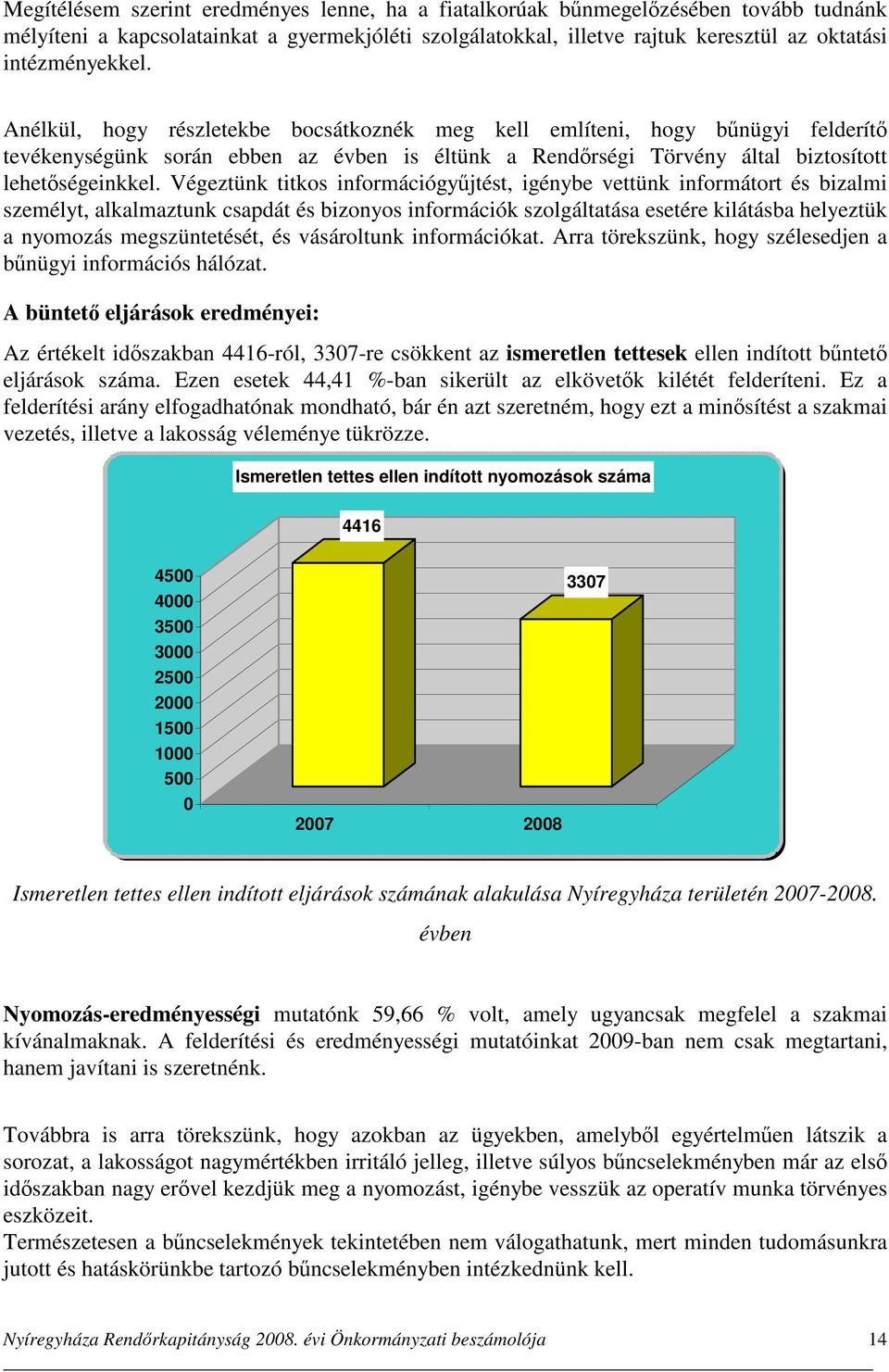 Megítélésem szerint eredményes lenne, ha a fiatalkorúak bűnmegelőzésében tovább tudnánk mélyíteni a kapcsolatainkat a gyermekjóléti szolgálatokkal, illetve rajtuk keresztül az oktatási intézményekkel.

Anélkül, hogy részletekbe bocsátkoznék meg kell említeni, hogy bűnügyi felderítő tevékenységünk során ebben az évben is éltünk a Rendőrségi Törvény által biztosított lehetőségeinkkel. Végeztünk titkos információgyűjtést, igénybe vettünk informátort és bizalmi személyt, alkalmaztunk csapdát és bizonyos információk szolgáltatása esetére kilátásba helyeztük a nyomozás megszüntetését, és vásároltunk információkat. Arra törekszünk, hogy szélesedjen a bűnügyi információs hálózat.

A büntető eljárások eredményei:

Az értékelt időszakban 4416-ról, 3307-re csökkent az ismeretlen tettesek ellen indított bűntető eljárások száma. Ezen esetek 44,41 %-ban sikerült az elkövetők kilétét felderíteni. Ez a felderítési arány elfogadhatónak mondható, bár én azt szeretném, hogy ezt a minősítést a szakmai vezetés, illetve a lakosság véleménye tükrözze.

Ismeretlen tettes ellen indított nyomozások száma

4416

3307

4500
4000
3500
3000
2500
2000
1500
1000
500
0

2007
2008

Ismeretlen tettes ellen indított eljárások számának alakulása Nyíregyháza területén 2007-2008. évben

Nyomozás-eredményességi mutatónk 59,66 % volt, amely ugyancsak megfelel a szakmai kívánalmaknak. A felderítési és eredményességi mutatóinkat 2009-ban nem csak megtartani, hanem javítani is szeretnénk.

Továbbra is arra törekszünk, hogy azokban az ügyekben, amelyből egyértelműen látszik a sorozat, a lakosságot nagymértékben irritáló jelleg, illetve súlyos bűncselekményben már az első időszakban nagy erővel kezdjük meg a nyomozást, igénybe vesszük az operatív munka törvényes eszközeit.
Természetesen a bűncselekmények tekintetében nem válogathatunk, mert minden tudomásunkra jutott és hatáskörünkbe tartozó bűncselekményben intézkednünk kell.

Nyíregyháza Rendőrkapitányság 2008. évi Önkormányzati beszámolója 14